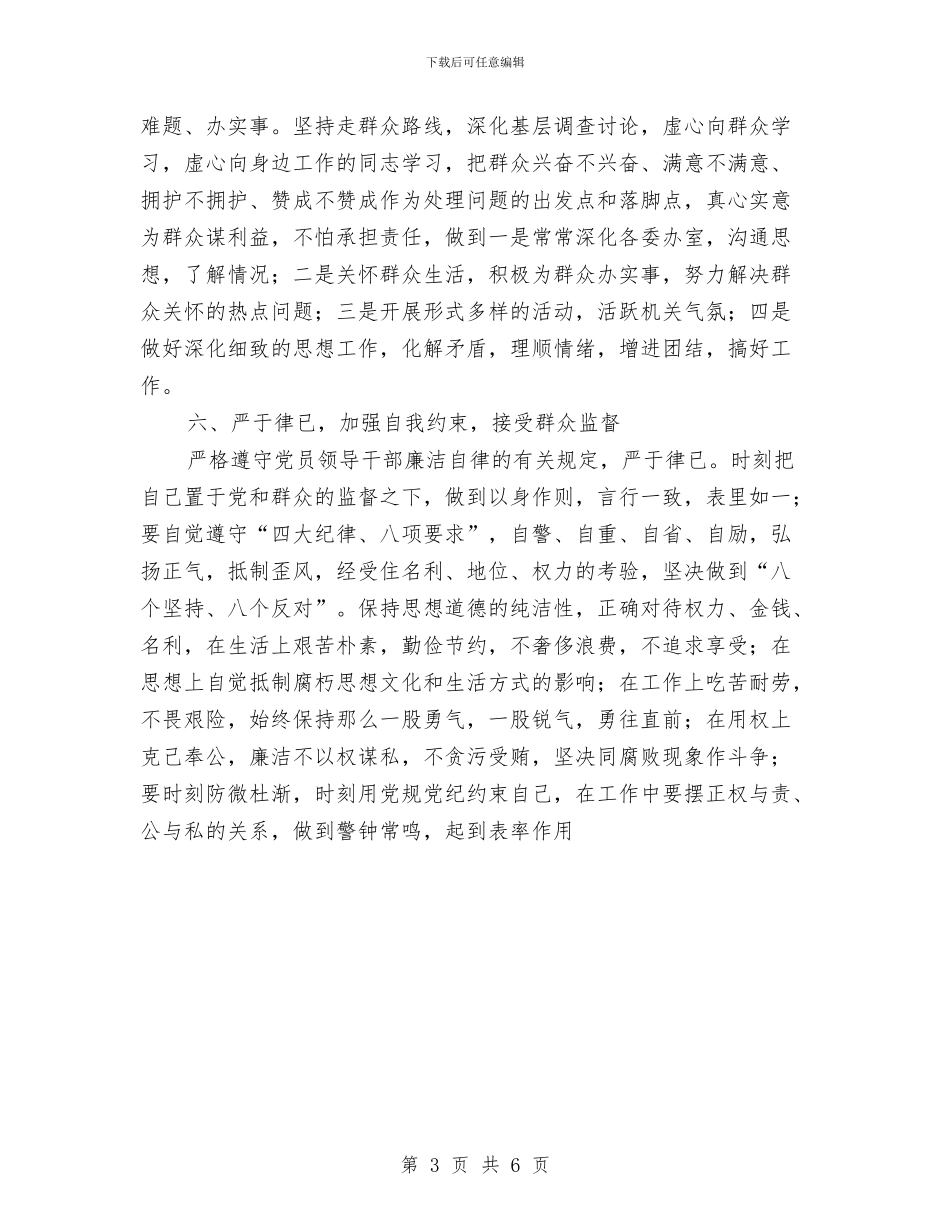 下载后可任意编辑

难题、办实事。坚持走群众路线，深化基层调查讨论，虚心向群众学习，虚心向身边工作的同志学习，把群众兴奋不兴奋、满意不满意、拥护不拥护、赞成不赞成作为处理问题的出发点和落脚点，真心实意为群众谋利益，不怕承担责任，做到一是常常深化各委办室，沟通思想，了解情况；二是关怀群众生活，积极为群众办实事，努力解决群众关怀的热点问题；三是开展形式多样的活动，活跃机关气氛；四是做好深化细致的思想工作，化解矛盾，理顺情绪，增进团结，搞好工作。

六、严于律已，加强自我约束，接受群众监督

严格遵守党员领导干部廉洁自律的有关规定，严于律已。时刻把自己置于党和群众的监督之下，做到以身作则，言行一致，表里如一；要自觉遵守“四大纪律、八项要求”，自警、自重、自省、自励，弘扬正气，抵制歪风，经受住名利、地位、权力的考验，坚决做到“八个坚持、八个反对”。保持思想道德的纯洁性，正确对待权力、金钱、名利，在生活上艰苦朴素，勤俭节约，不奢侈浪费，不追求享受；在思想上自觉抵制腐朽思想文化和生活方式的影响；在工作上吃苦耐劳，不畏艰险，始终保持那么一股勇气，一股锐气，勇往直前；在用权上克己奉公，廉洁不以权谋私，不贪污受贿，坚决同腐败现象作斗争；要时刻防微杜渐，时刻用党规党纪约束自己，在工作中要摆正权与责、公与私的关系，做到警钟常鸣，起到表率作用

第 3 页 共 6 页